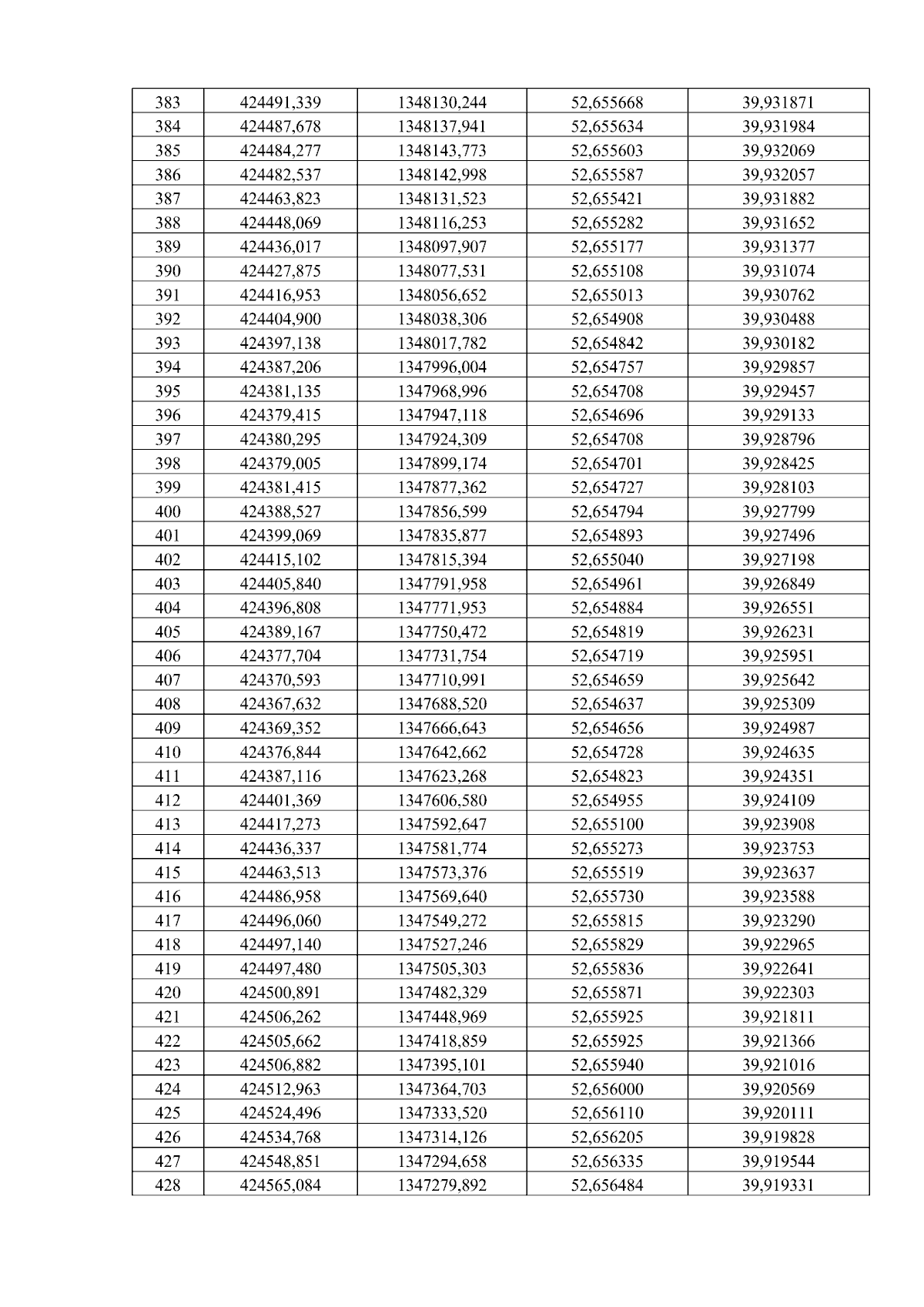 | 383 | 424491,339 | 1348130,244 | 52,655668 | 39,931871 |
|---|---|---|---|---|
| 384 | 424487,678 | 1348137,941 | 52,655634 | 39,931984 |
| 385 | 424484,277 | 1348143,773 | 52,655603 | 39,932069 |
| 386 | 424482,537 | 1348142,998 | 52,655587 | 39,932057 |
| 387 | 424463,823 | 1348131,523 | 52,655421 | 39,931882 |
| 388 | 424448,069 | 1348116,253 | 52,655282 | 39,931652 |
| 389 | 424436,017 | 1348097,907 | 52,655177 | 39,931377 |
| 390 | 424427,875 | 1348077,531 | 52,655108 | 39,931074 |
| 391 | 424416,953 | 1348056,652 | 52,655013 | 39,930762 |
| 392 | 424404,900 | 1348038,306 | 52,654908 | 39,930488 |
| 393 | 424397,138 | 1348017,782 | 52,654842 | 39,930182 |
| 394 | 424387,206 | 1347996,004 | 52,654757 | 39,929857 |
| 395 | 424381,135 | 1347968,996 | 52,654708 | 39,929457 |
| 396 | 424379,415 | 1347947,118 | 52,654696 | 39,929133 |
| 397 | 424380,295 | 1347924,309 | 52,654708 | 39,928796 |
| 398 | 424379,005 | 1347899,174 | 52,654701 | 39,928425 |
| 399 | 424381,415 | 1347877,362 | 52,654727 | 39,928103 |
| 400 | 424388,527 | 1347856,599 | 52,654794 | 39,927799 |
| 401 | 424399,069 | 1347835,877 | 52,654893 | 39,927496 |
| 402 | 424415,102 | 1347815,394 | 52,655040 | 39,927198 |
| 403 | 424405,840 | 1347791,958 | 52,654961 | 39,926849 |
| 404 | 424396,808 | 1347771,953 | 52,654884 | 39,926551 |
| 405 | 424389,167 | 1347750,472 | 52,654819 | 39,926231 |
| 406 | 424377,704 | 1347731,754 | 52,654719 | 39,925951 |
| 407 | 424370,593 | 1347710,991 | 52,654659 | 39,925642 |
| 408 | 424367,632 | 1347688,520 | 52,654637 | 39,925309 |
| 409 | 424369,352 | 1347666,643 | 52,654656 | 39,924987 |
| 410 | 424376,844 | 1347642,662 | 52,654728 | 39,924635 |
| 411 | 424387,116 | 1347623,268 | 52,654823 | 39,924351 |
| 412 | 424401,369 | 1347606,580 | 52,654955 | 39,924109 |
| 413 | 424417,273 | 1347592,647 | 52,655100 | 39,923908 |
| 414 | 424436,337 | 1347581,774 | 52,655273 | 39,923753 |
| 415 | 424463,513 | 1347573,376 | 52,655519 | 39,923637 |
| 416 | 424486,958 | 1347569,640 | 52,655730 | 39,923588 |
| 417 | 424496,060 | 1347549,272 | 52,655815 | 39,923290 |
| 418 | 424497,140 | 1347527,246 | 52,655829 | 39,922965 |
| 419 | 424497,480 | 1347505,303 | 52,655836 | 39,922641 |
| 420 | 424500,891 | 1347482,329 | 52,655871 | 39,922303 |
| 421 | 424506,262 | 1347448,969 | 52,655925 | 39,921811 |
| 422 | 424505,662 | 1347418,859 | 52,655925 | 39,921366 |
| 423 | 424506,882 | 1347395,101 | 52,655940 | 39,921016 |
| 424 | 424512,963 | 1347364,703 | 52,656000 | 39,920569 |
| 425 | 424524,496 | 1347333,520 | 52,656110 | 39,920111 |
| 426 | 424534,768 | 1347314,126 | 52,656205 | 39,919828 |
| 427 | 424548,851 | 1347294,658 | 52,656335 | 39,919544 |
| 428 | 424565,084 | 1347279,892 | 52,656484 | 39,919331 |